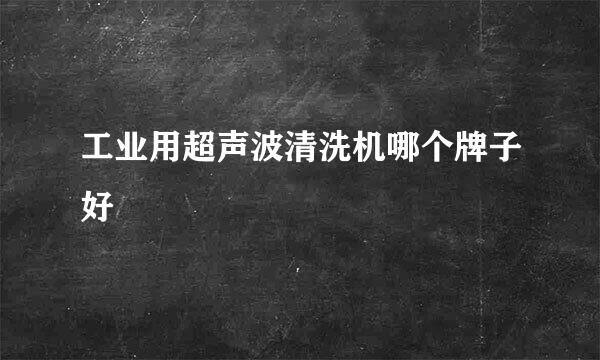 工业用超声波清洗机哪个牌子好